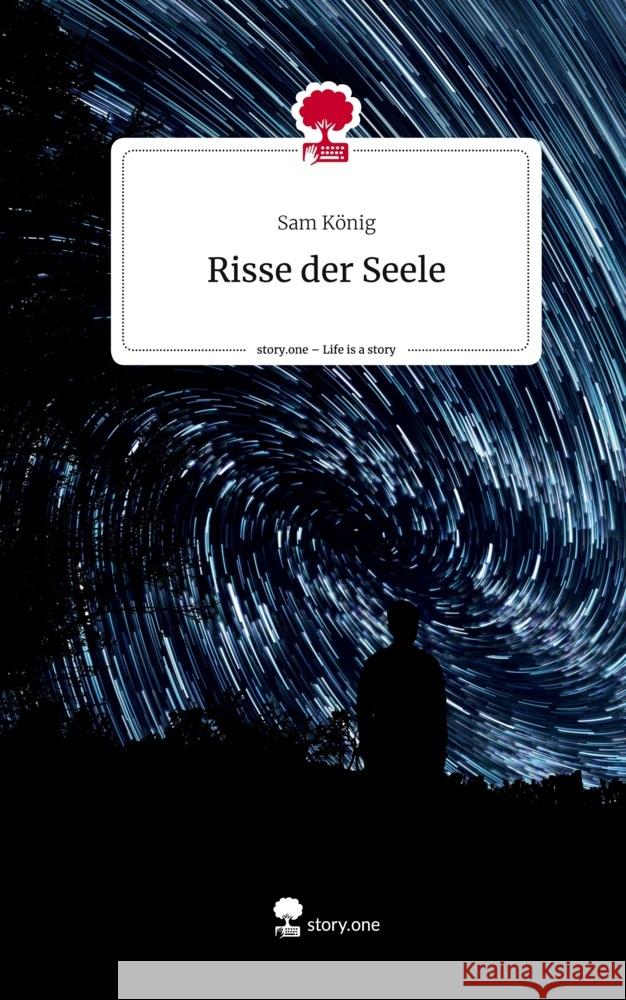 Sam König

Risse der Seele

story.one – Life is a story

story.one